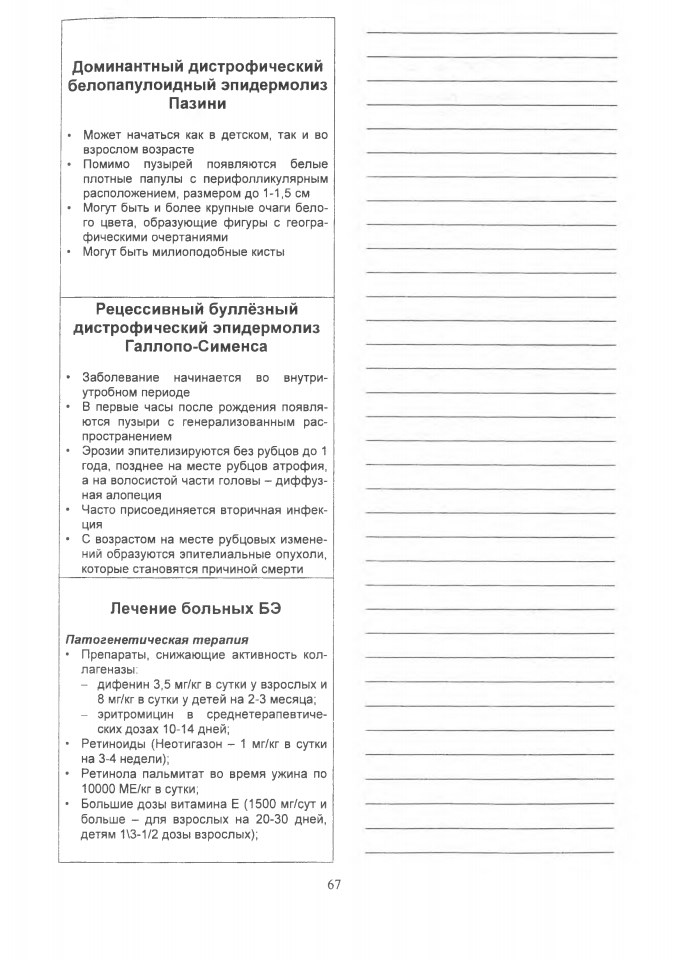 Доминантный дистрофический белопапулоидный эпидермолиз Пазини

• Может начаться как в детском, так и во взрослом возрасте
• Помимо пузырей появляются белые плотные папулы с перифолликулярным расположением, размером до 1-1,5 см
• Могут быть и более крупные очаги белого цвета, образующие фигуры с географическими очертаниями
• Могут быть милиоподобные кисты

Рецессивный буллёзный дистрофический эпидермолиз Галлопо-Сименса

• Заболевание начинается во внутриутробном периоде
• В первые часы после рождения появляются пузыри с генерализованным распространением
• Эрозии эпителизируются без рубцов до 1 года, позднее на месте рубцов атрофия, а на волосистой части головы – диффузная алопеция
• Часто присоединяется вторичная инфекция
• С возрастом на месте рубцовых изменений образуются эпителиальные опухоли, которые становятся причиной смерти

Лечение больных БЭ

Патогенетическая терапия
• Препараты, снижающие активность коллагеназы:
– дифенин 3,5 мг/кг в сутки у взрослых и 8 мг/кг в сутки у детей на 2-3 месяца;
– эритромицин в среднетерапевтических дозах 10-14 дней;
• Ретиноиды (Неотигазон – 1 мг/кг в сутки на 3-4 недели);
• Ретинола пальмитат во время ужина по 10000 МЕ/кг в сутки;
• Большие дозы витамина Е (1500 мг/сут и больше – для взрослых на 20-30 дней, детям 1\3-1/2 дозы взрослых);

67